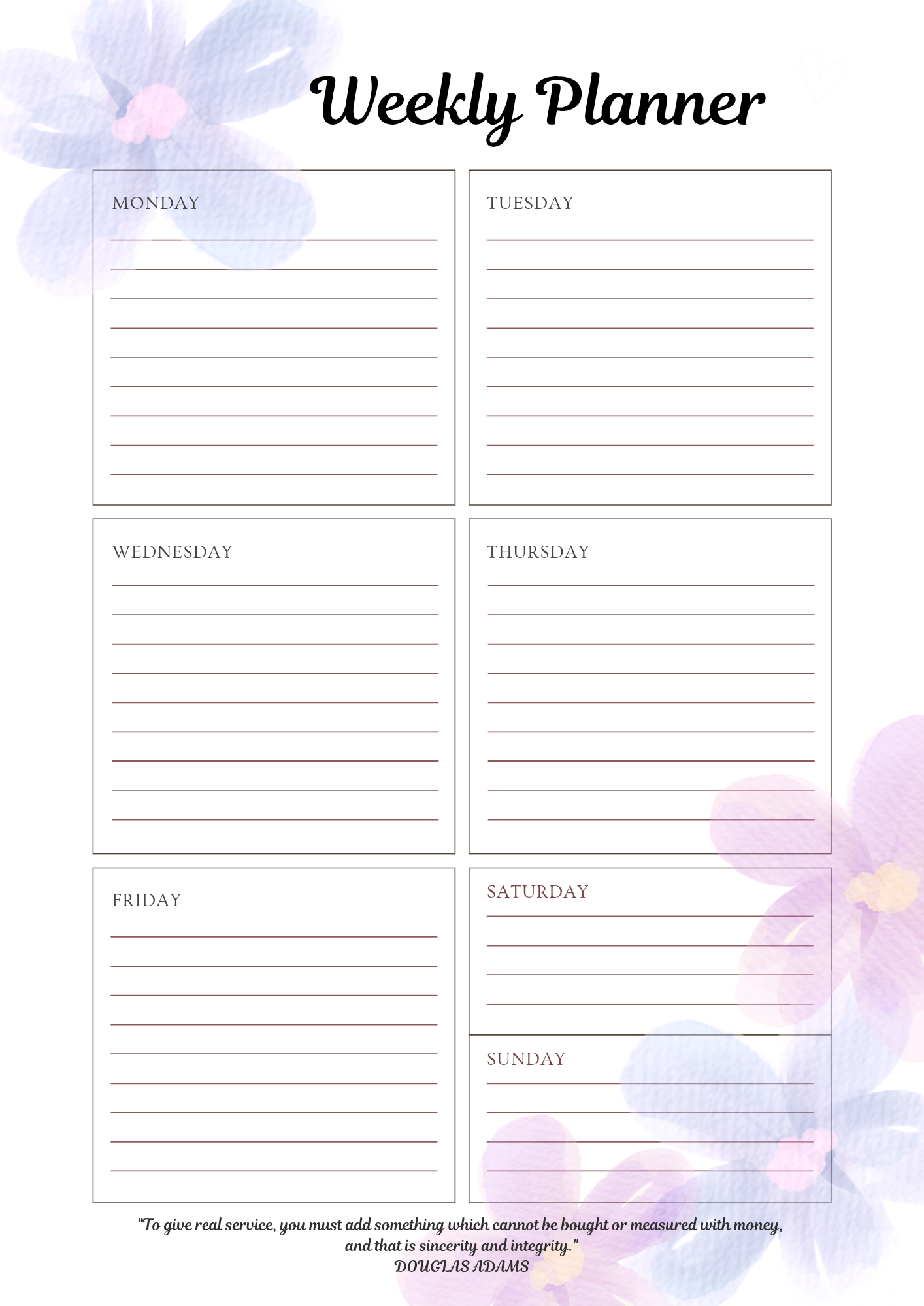 Weekly Planner

MONDAY

TUESDAY

WEDNESDAY

THURSDAY

FRIDAY

SATURDAY

SUNDAY

"To give real service, you must add something which cannot be bought or measured with money, and that is sincerity and integrity."
DOUGLAS ADAMS